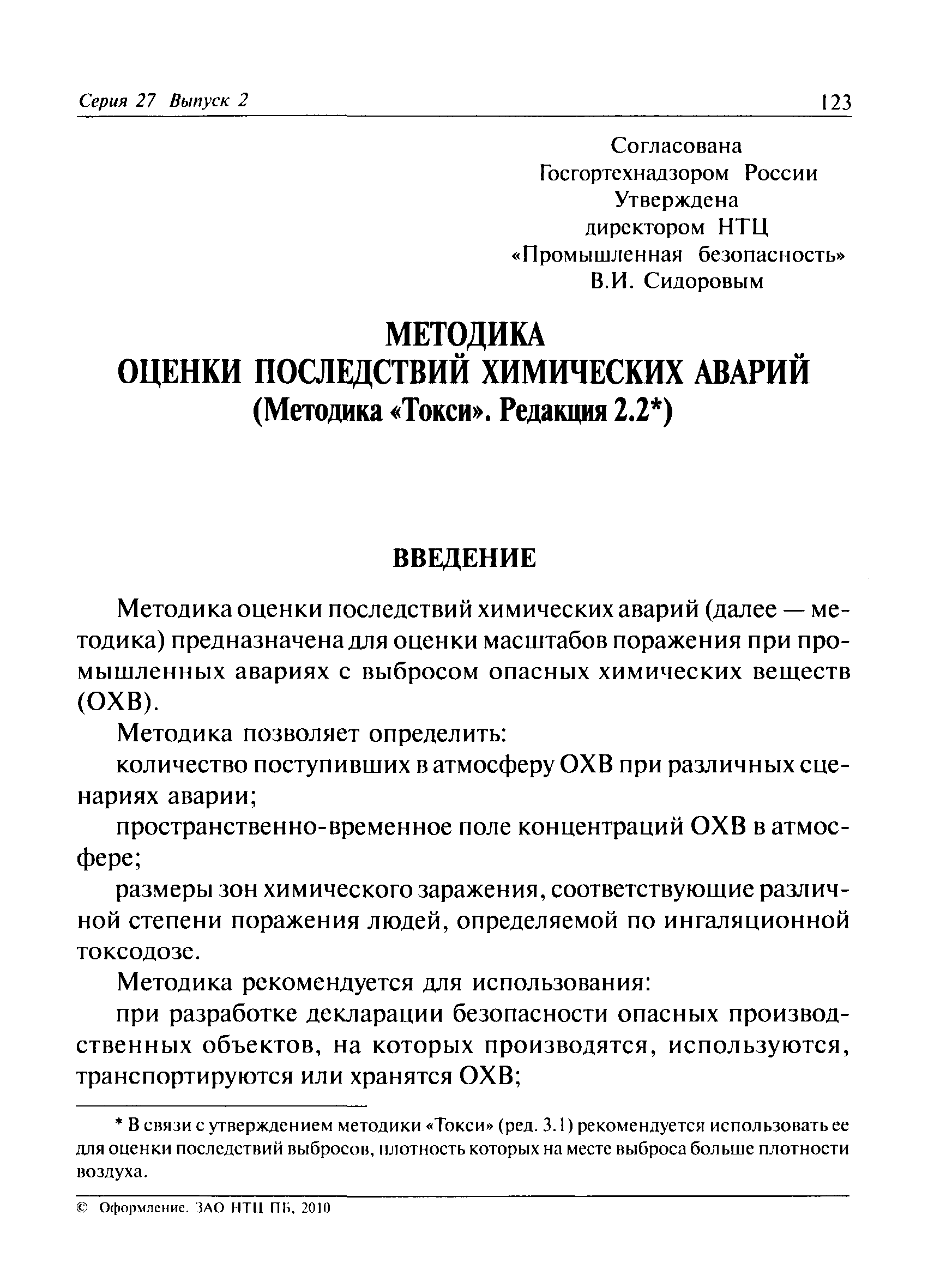 Серия 27 Выпуск 2

123

Согласована
Госгортехнадзором России
Утверждена
директором НТЦ
«Промышленная безопасность»
В.И. Сидоровым

МЕТОДИКА
ОЦЕНКИ ПОСЛЕДСТВИЙ ХИМИЧЕСКИХ АВАРИЙ
(Методика «Токси». Редакция 2.2*)

ВВЕДЕНИЕ

Методика оценки последствий химических аварий (далее — методика) предназначена для оценки масштабов поражения при промышленных авариях с выбросом опасных химических веществ (ОХВ).

Методика позволяет определить:

количество поступивших в атмосферу ОХВ при различных сценариях аварии;

пространственно-временное поле концентраций ОХВ в атмосфере;

размеры зон химического заражения, соответствующие различной степени поражения людей, определяемой по ингаляционной токсодозе.

Методика рекомендуется для использования:

при разработке декларации безопасности опасных производственных объектов, на которых производятся, используются, транспортируются или хранятся ОХВ;

* В связи с утверждением методики «Токси» (ред. 3.1) рекомендуется использовать ее для оценки последствий выбросов, плотность которых на месте выброса больше плотности воздуха.

© Оформление. ЗАО НТЦ ПБ, 2010